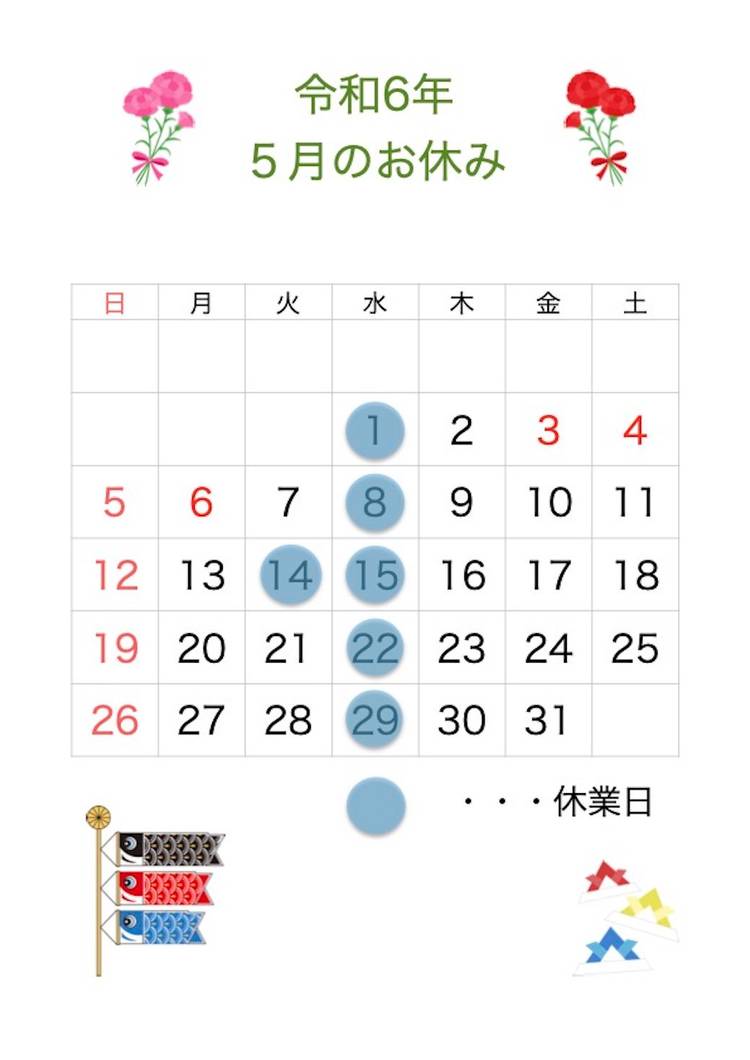 令和6年
5月のお休み

| 日 | 月 | 火 | 水 | 木 | 金 | 土 |
|---|---|---|---|---|---|---|
| | | | | | | |
| | | | 1 | 2 | 3 | 4 |
| 5 | 6 | 7 | 8 | 9 | 10 | 11 |
| 12 | 13 | 14 | 15 | 16 | 17 | 18 |
| 19 | 20 | 21 | 22 | 23 | 24 | 25 |
| 26 | 27 | 28 | 29 | 30 | 31 | |

・・・休業日